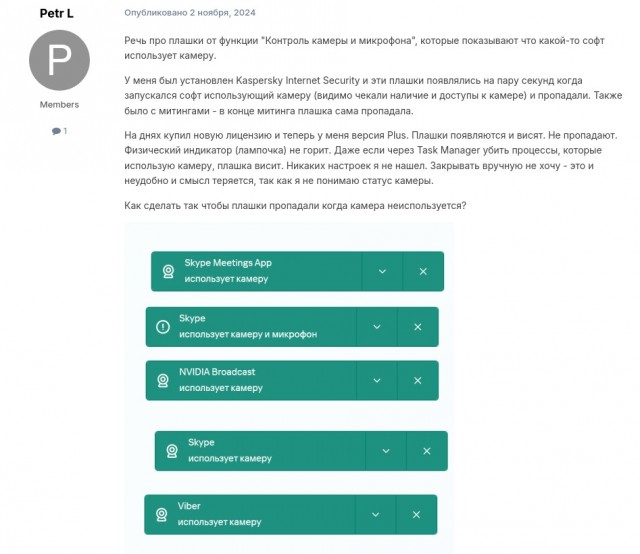 Petr L

P

Members

1

Опубликовано 2 ноября, 2024

Речь про плашки от функции "Контроль камеры и микрофона", которые показывают что какой-то софт использует камеру.

У меня был установлен Kaspersky Internet Security и эти плашки появлялись на пару секунд когда запускался софт использующий камеру (видимо чекали наличие и доступы к камере) и пропадали. Также было с митингами - в конце митинга плашка сама пропадала.

На днях купил новую лицензию и теперь у меня версия Plus. Плашки появляются и висят. Не пропадают. Физический индикатор (лампочка) не горит. Даже если через Task Manager убить процессы, которые использую камеру, плашка висит. Никаких настроек я не нашел. Закрывать вручную не хочу - это и неудобно и смысл теряется, так как я не понимаю статус камеры.

Как сделать так чтобы плашки пропадали когда камера неиспользуется?

Skype Meetings App
использует камеру

Skype
использует камеру и микрофон

NVIDIA Broadcast
использует камеру

Skype
использует камеру

Viber
использует камеру